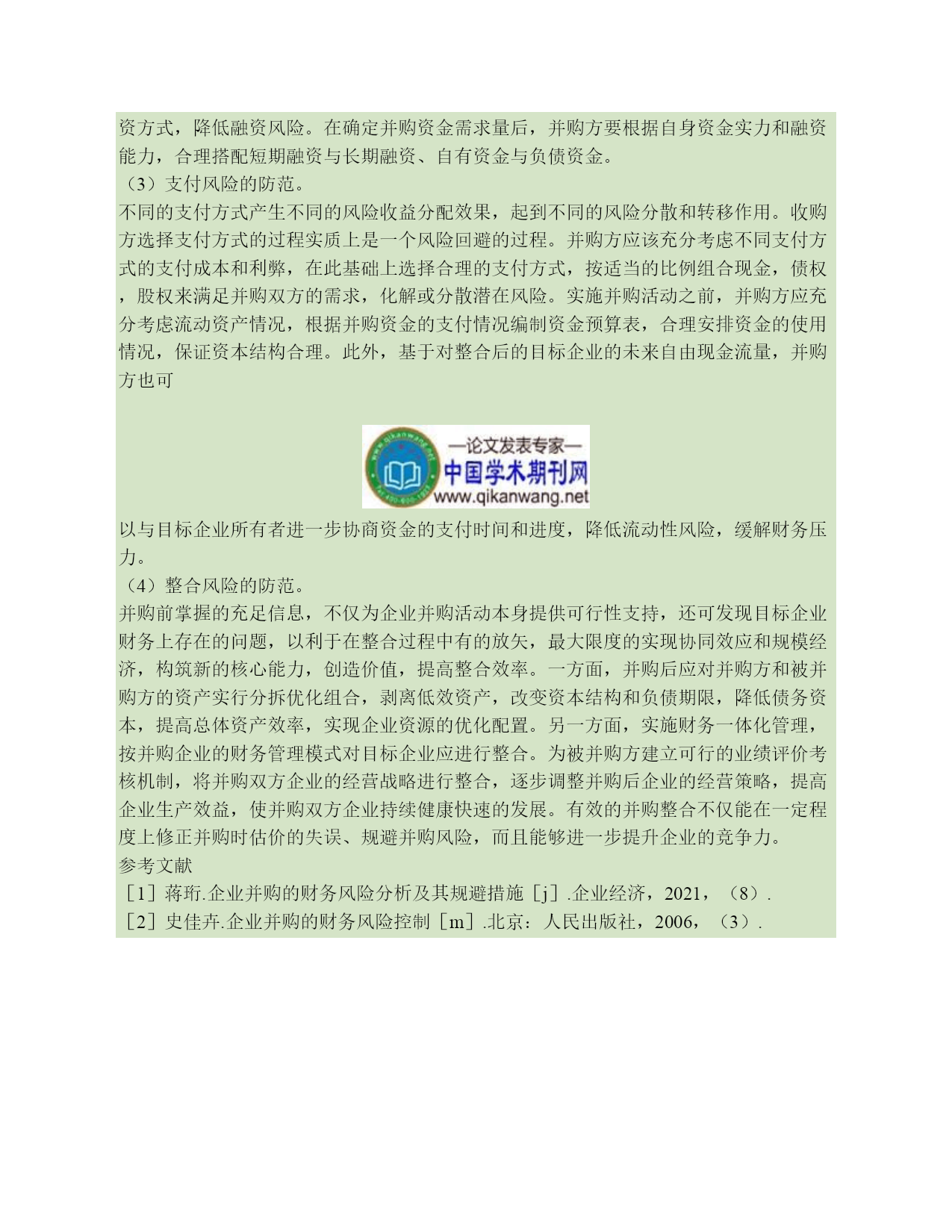 资方式，降低融资风险。在确定并购资金需求量后，并购方要根据自身资金实力和融资能力，合理搭配短期融资与长期融资、自有资金与负债资金。
（3）支付风险的防范。
不同的支付方式产生不同的风险收益分配效果，起到不同的风险分散和转移作用。收购方选择支付方式的过程实质上是一个风险回避的过程。并购方应该充分考虑不同支付方式的支付成本和利弊，在此基础上选择合理的支付方式，按适当的比例组合现金，债权，股权来满足并购双方的需求，化解或分散潜在风险。实施并购活动之前，并购方应充分考虑流动资产情况，根据并购资金的支付情况编制资金预算表，合理安排资金的使用情况，保证资本结构合理。此外，基于对整合后的目标企业的未来自由现金流量，并购方也可

www.qikanwang.net
—论文发表专家—
中国学术期刊网
www.qikanwang.net

以与目标企业所有者进一步协商资金的支付时间和进度，降低流动性风险，缓解财务压力。
（4）整合风险的防范。
并购前掌握的充足信息，不仅为企业并购活动本身提供可行性支持，还可发现目标企业财务上存在的问题，以利于在整合过程中有的放矢，最大限度的实现协同效应和规模经济，构筑新的核心能力，创造价值，提高整合效率。一方面，并购后应对并购方和被并购方的资产实行分拆优化组合，剥离低效资产，改变资本结构和负债期限，降低债务资本，提高总体资产效率，实现企业资源的优化配置。另一方面，实施财务一体化管理，按并购企业的财务管理模式对目标企业应进行整合。为被并购方建立可行的业绩评价考核机制，将并购双方企业的经营战略进行整合，逐步调整并购后企业的经营策略，提高企业生产效益，使并购双方企业持续健康快速的发展。有效的并购整合不仅能在一定程度上修正并购时估价的失误、规避并购风险，而且能够进一步提升企业的竞争力。
参考文献
［1］蒋珩.企业并购的财务风险分析及其规避措施［j］.企业经济，2021，（8）.
［2］史佳卉.企业并购的财务风险控制［m］.北京：人民出版社，2006，（3）.